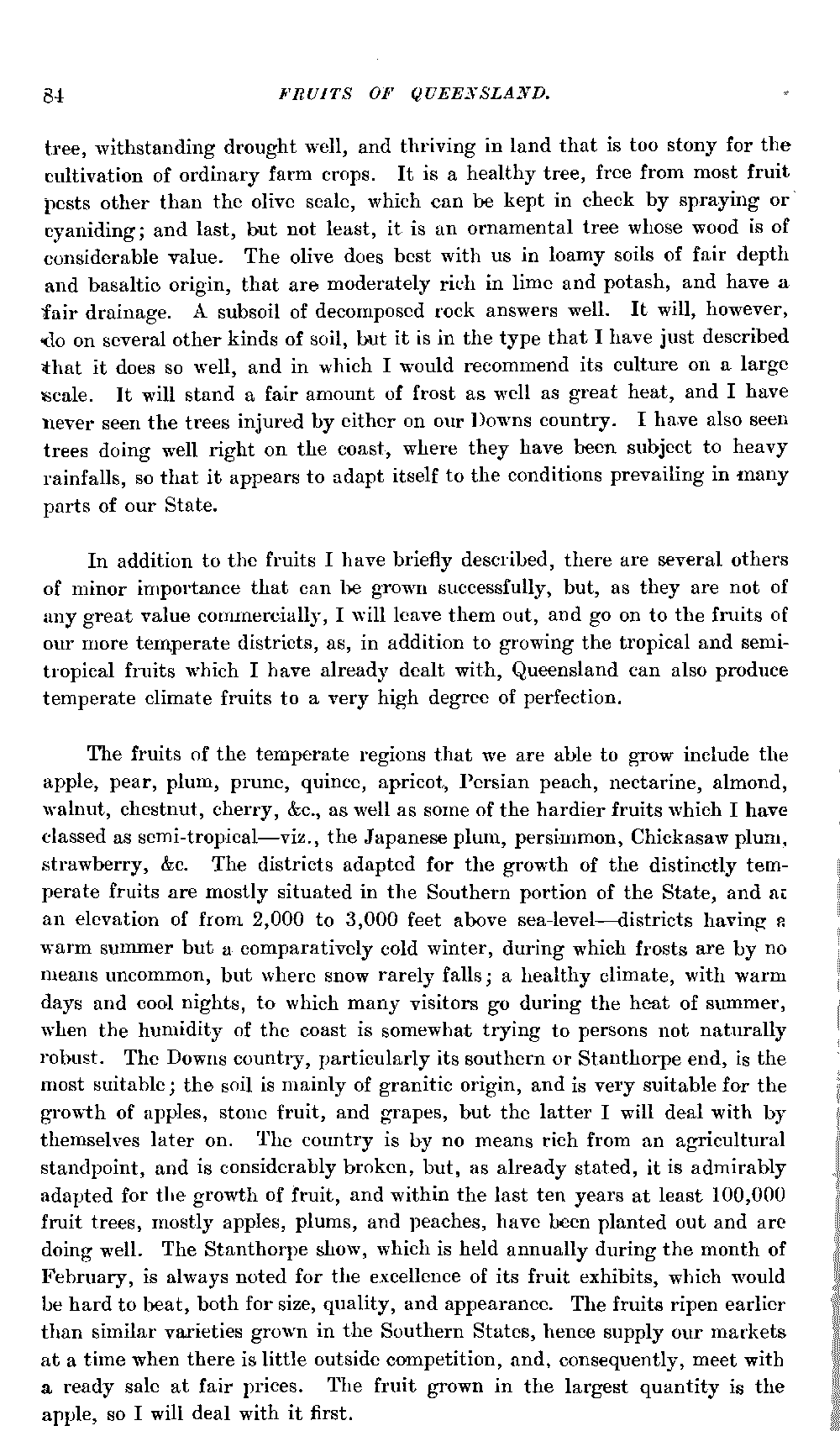 84 FRUITS OF QUEENSLAND.

tree, withstanding drought well, and thriving in land that is too stony for the cultivation of ordinary farm crops. It is a healthy tree, free from most fruit pests other than the olive scale, which can be kept in check by spraying or cyaniding; and last, but not least, it is an ornamental tree whose wood is of considerable value. The olive does best with us in loamy soils of fair depth and basaltic origin, that are moderately rich in lime and potash, and have a fair drainage. A subsoil of decomposed rock answers well. It will, however, do on several other kinds of soil, but it is in the type that I have just described that it does so well, and in which I would recommend its culture on a large scale. It will stand a fair amount of frost as well as great heat, and I have never seen the trees injured by either on our Downs country. I have also seen trees doing well right on the coast, where they have been subject to heavy rainfalls, so that it appears to adapt itself to the conditions prevailing in many parts of our State.

In addition to the fruits I have briefly described, there are several others of minor importance that can be grown successfully, but, as they are not of any great value commercially, I will leave them out, and go on to the fruits of our more temperate districts, as, in addition to growing the tropical and semi-tropical fruits which I have already dealt with, Queensland can also produce temperate climate fruits to a very high degree of perfection.

The fruits of the temperate regions that we are able to grow include the apple, pear, plum, prune, quince, apricot, Persian peach, nectarine, almond, walnut, chestnut, cherry, &c., as well as some of the hardier fruits which I have classed as semi-tropical—viz., the Japanese plum, persimmon, Chickasaw plum, strawberry, &c. The districts adapted for the growth of the distinctly temperate fruits are mostly situated in the Southern portion of the State, and at an elevation of from 2,000 to 3,000 feet above sea-level—districts having a warm summer but a comparatively cold winter, during which frosts are by no means uncommon, but where snow rarely falls; a healthy climate, with warm days and cool nights, to which many visitors go during the heat of summer, when the humidity of the coast is somewhat trying to persons not naturally robust. The Downs country, particularly its southern or Stanthorpe end, is the most suitable; the soil is mainly of granitic origin, and is very suitable for the growth of apples, stone fruit, and grapes, but the latter I will deal with by themselves later on. The country is by no means rich from an agricultural standpoint, and is considerably broken, but, as already stated, it is admirably adapted for the growth of fruit, and within the last ten years at least 100,000 fruit trees, mostly apples, plums, and peaches, have been planted out and are doing well. The Stanthorpe show, which is held annually during the month of February, is always noted for the excellence of its fruit exhibits, which would be hard to beat, both for size, quality, and appearance. The fruits ripen earlier than similar varieties grown in the Southern States, hence supply our markets at a time when there is little outside competition, and, consequently, meet with a ready sale at fair prices. The fruit grown in the largest quantity is the apple, so I will deal with it first.